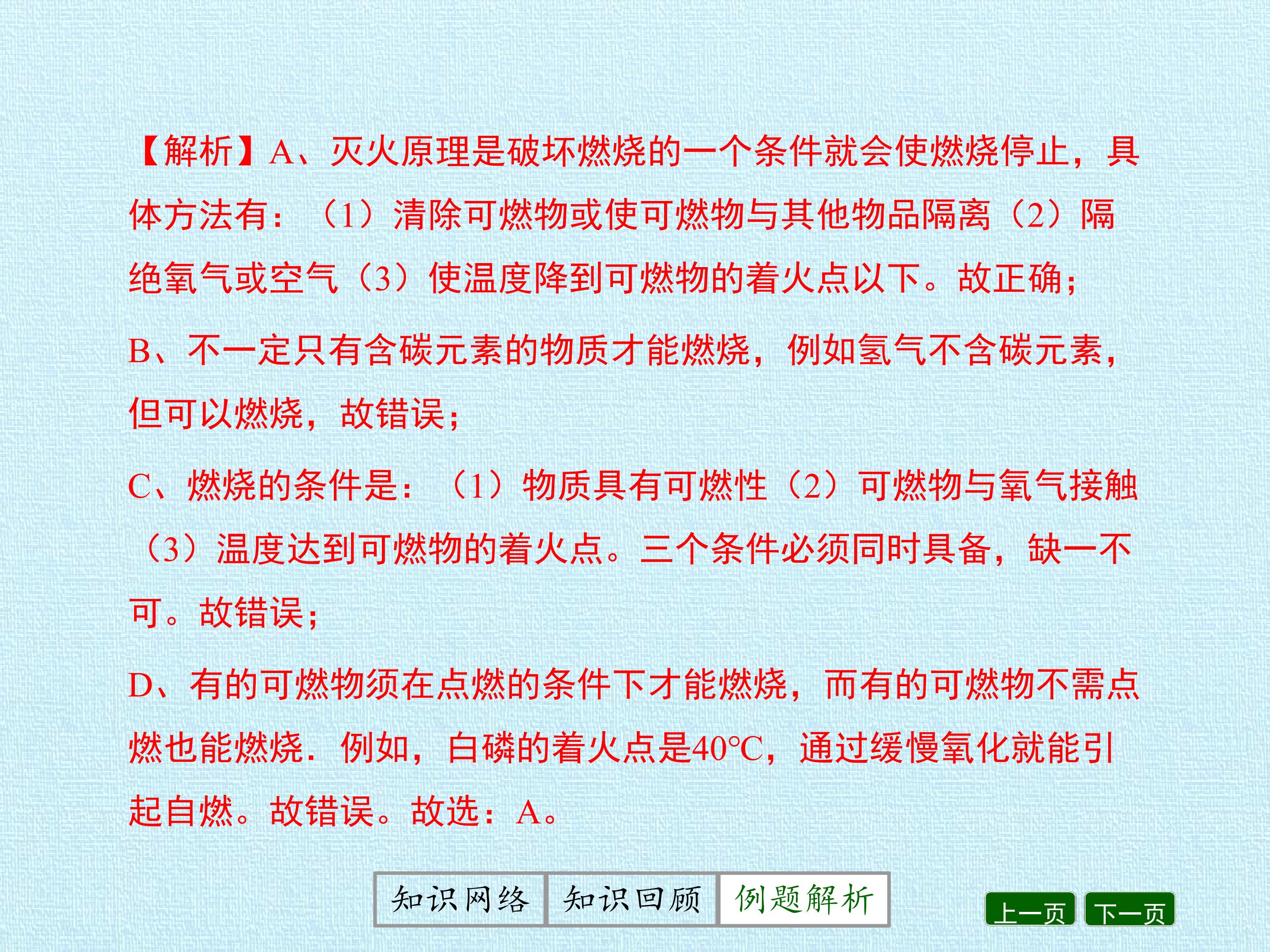 【解析】A、灭火原理是破坏燃烧的一个条件就会使燃烧停止，具体方法有：（1）清除可燃物或使可燃物与其他物品隔离（2）隔绝氧气或空气（3）使温度降到可燃物的着火点以下。故正确；

B、不一定只有含碳元素的物质才能燃烧，例如氢气不含碳元素，但可以燃烧，故错误；

C、燃烧的条件是：（1）物质具有可燃性（2）可燃物与氧气接触（3）温度达到可燃物的着火点。三个条件必须同时具备，缺一不可。故错误；

D、有的可燃物须在点燃的条件下才能燃烧，而有的可燃物不需点燃也能燃烧．例如，白磷的着火点是40℃，通过缓慢氧化就能引起自燃。故错误。故选：A。

知识网络 知识回顾 例题解析

上一页 下一页